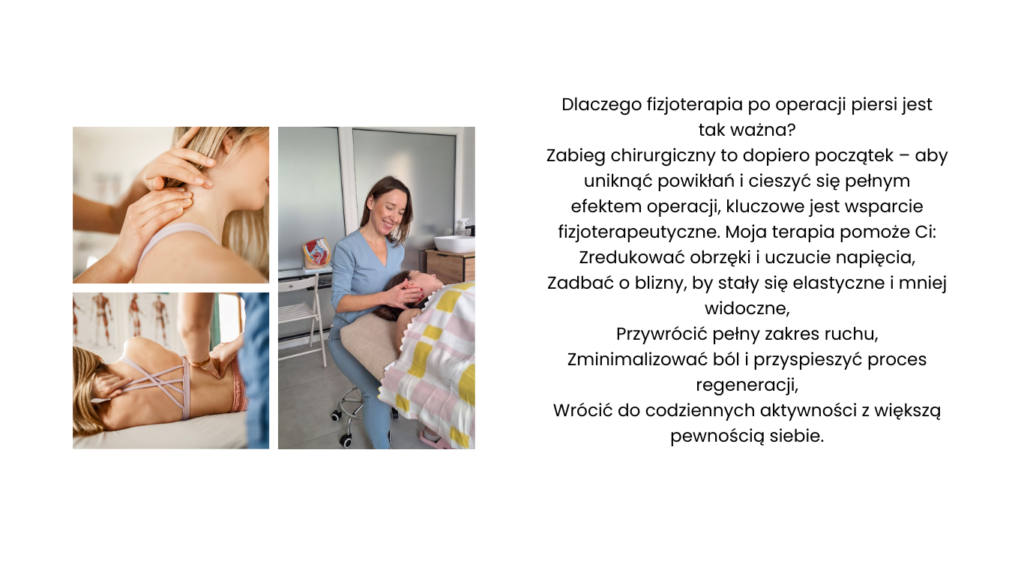 Dlaczego fizjoterapia po operacji piersi jest tak ważna?
Zabieg chirurgiczny to dopiero początek – aby uniknąć powikłań i cieszyć się pełnym efektem operacji, kluczowe jest wsparcie fizjoterapeutyczne. Moja terapia pomoże Ci:
Zredukować obrzęki i uczucie napięcia,
Zadbać o blizny, by stały się elastyczne i mniej widoczne,
Przywrócić pełny zakres ruchu,
Zminimalizować ból i przyspieszyć proces regeneracji,
Wrócić do codziennych aktywności z większą pewnością siebie.